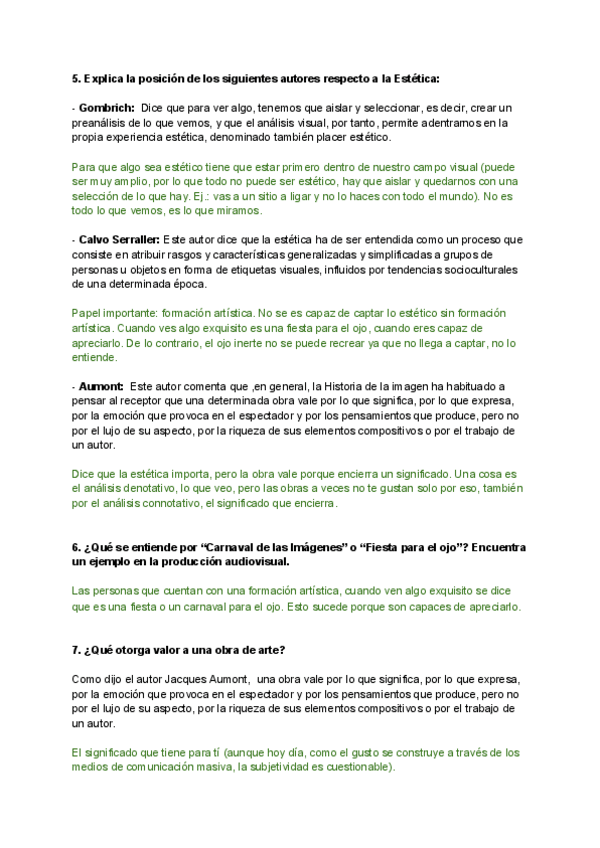 5. Explica la posición de los siguientes autores respecto a la Estética:

- Gombrich: Dice que para ver algo, tenemos que aislar y seleccionar, es decir, crear un preanálisis de lo que vemos, y que el análisis visual, por tanto, permite adentrarnos en la propia experiencia estética, denominado también placer estético.

Para que algo sea estético tiene que estar primero dentro de nuestro campo visual (puede ser muy amplio, por lo que todo no puede ser estético, hay que aislar y quedarnos con una selección de lo que hay. Ej.: vas a un sitio a ligar y no lo haces con todo el mundo). No es todo lo que vemos, es lo que miramos.

- Calvo Serraller: Este autor dice que la estética ha de ser entendida como un proceso que consiste en atribuir rasgos y características generalizadas y simplificadas a grupos de personas u objetos en forma de etiquetas visuales, influidos por tendencias socioculturales de una determinada época.

Papel importante: formación artística. No se es capaz de captar lo estético sin formación artística. Cuando ves algo exquisito es una fiesta para el ojo, cuando eres capaz de apreciarlo. De lo contrario, el ojo inerte no se puede recrear ya que no llega a captar, no lo entiende.

- Aumont: Este autor comenta que ,en general, la Historia de la imagen ha habituado a pensar al receptor que una determinada obra vale por lo que significa, por lo que expresa, por la emoción que provoca en el espectador y por los pensamientos que produce, pero no por el lujo de su aspecto, por la riqueza de sus elementos compositivos o por el trabajo de un autor.

Dice que la estética importa, pero la obra vale porque encierra un significado. Una cosa es el análisis denotativo, lo que veo, pero las obras a veces no te gustan solo por eso, también por el análisis connotativo, el significado que encierra.

6. ¿Qué se entiende por "Carnaval de las Imágenes" o "Fiesta para el ojo"? Encuentra un ejemplo en la producción audiovisual.

Las personas que cuentan con una formación artística, cuando ven algo exquisito se dice que es una fiesta o un carnaval para el ojo. Esto sucede porque son capaces de apreciarlo.

7. ¿Qué otorga valor a una obra de arte?

Como dijo el autor Jacques Aumont, una obra vale por lo que significa, por lo que expresa, por la emoción que provoca en el espectador y por los pensamientos que produce, pero no por el lujo de su aspecto, por la riqueza de sus elementos compositivos o por el trabajo de un autor.

El significado que tiene para tí (aunque hoy día, como el gusto se construye a través de los medios de comunicación masiva, la subjetividad es cuestionable).